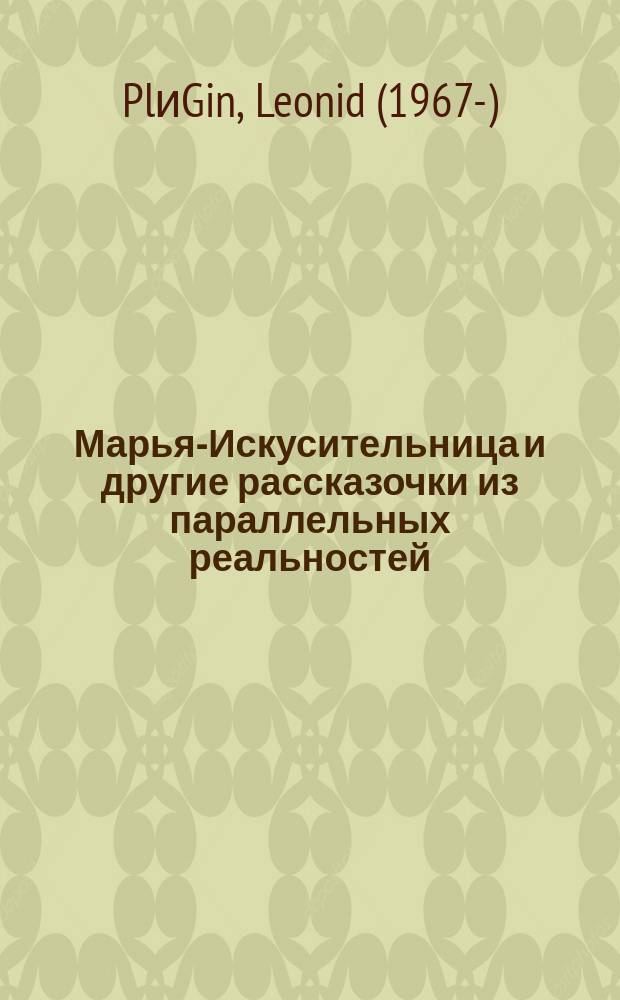 PlиGin, Leonid (1967-)

Марья-Искусительница и другие рассказочки из параллельных реальностей